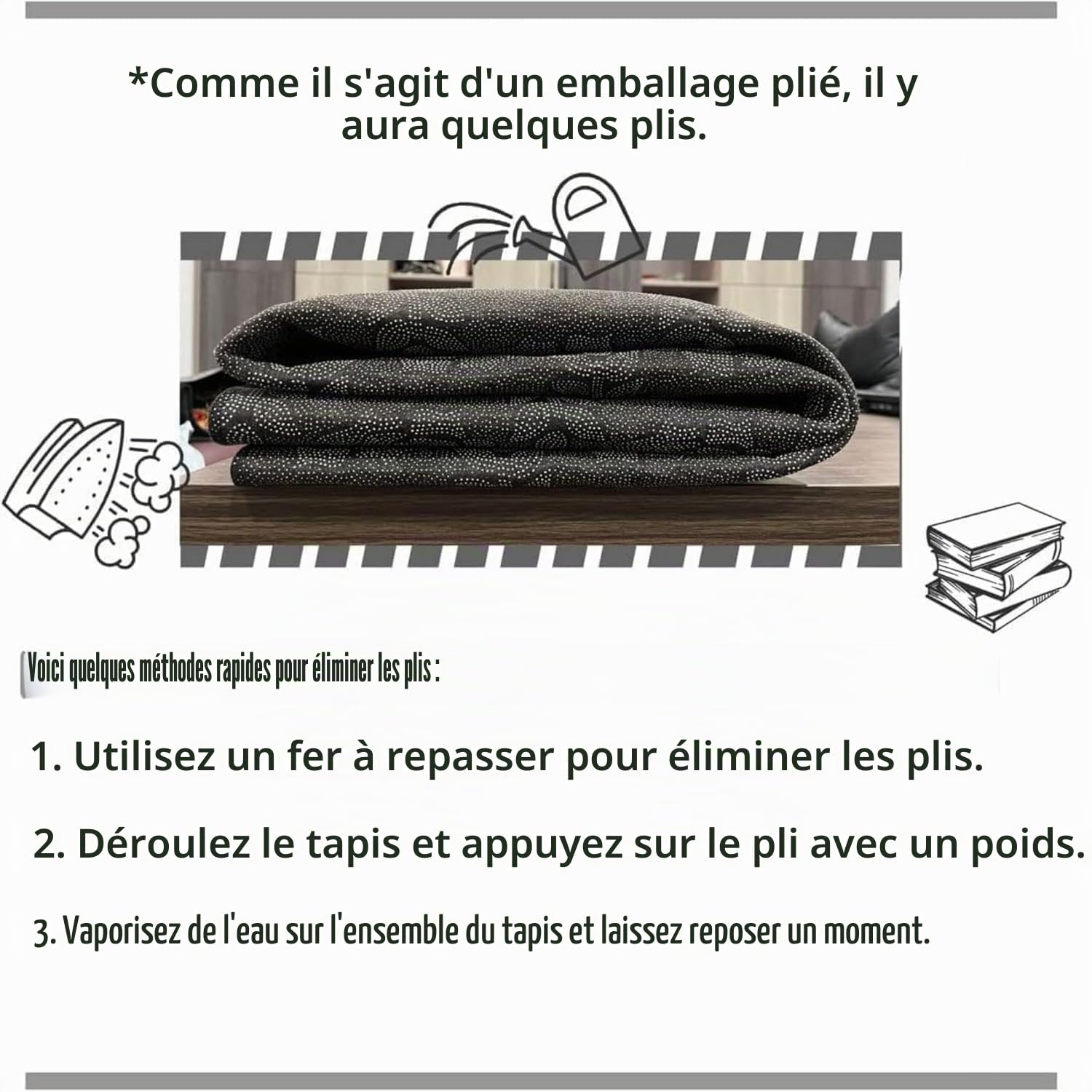 *Comme il s'agit d'un emballage plié, il y aura quelques plis.

Voici quelques méthodes rapides pour éliminer les plis :

1. Utilisez un fer à repasser pour éliminer les plis.

2. Déroulez le tapis et appuyez sur le pli avec un poids.

3. Vaporisez de l'eau sur l'ensemble du tapis et laissez reposer un moment.